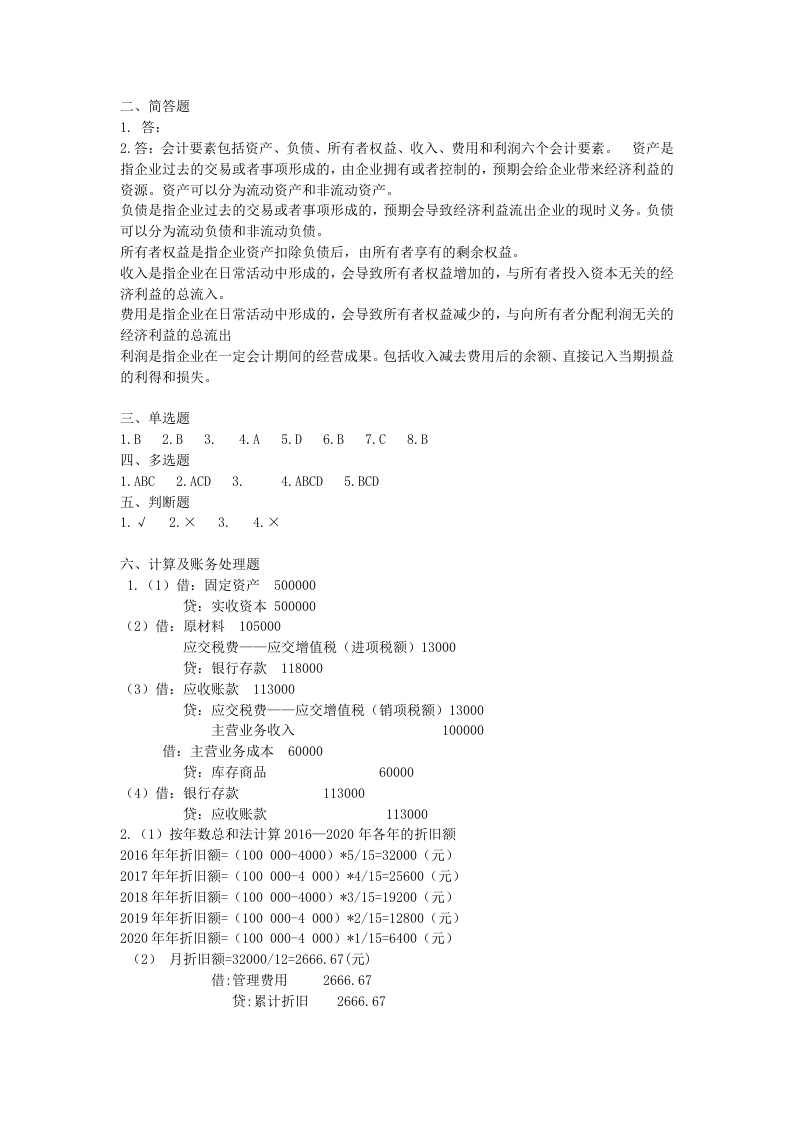 二、简答题
1. 答：
2.答：会计要素包括资产、负债、所有者权益、收入、费用和利润六个会计要素。 资产是指企业过去的交易或者事项形成的，由企业拥有或者控制的，预期会给企业带来经济利益的资源。资产可以分为流动资产和非流动资产。
负债是指企业过去的交易或者事项形成的，预期会导致经济利益流出企业的现时义务。负债可以分为流动负债和非流动负债。
所有者权益是指企业资产扣除负债后，由所有者享有的剩余权益。
收入是指企业在日常活动中形成的，会导致所有者权益增加的，与所有者投入资本无关的经济利益的总流入。
费用是指企业在日常活动中形成的，会导致所有者权益减少的，与向所有者分配利润无关的经济利益的总流出
利润是指企业在一定会计期间的经营成果。包括收入减去费用后的余额、直接记入当期损益的利得和损失。

三、单选题
1.B 2.B 3. 4.A 5.D 6.B 7.C 8.B
四、多选题
1.ABC 2.ACD 3. 4.ABCD 5.BCD
五、判断题
1.√ 2.× 3. 4.×

六、计算及账务处理题
1.（1）借：固定资产 500000
贷：实收资本 500000
（2）借：原材料 105000
应交税费——应交增值税（进项税额）13000
贷：银行存款 118000
（3）借：应收账款 113000
贷：应交税费——应交增值税（销项税额）13000
主营业务收入 100000
借：主营业务成本 60000
贷：库存商品 60000
（4）借：银行存款 113000
贷：应收账款 113000
2.（1）按年数总和法计算 2016—2020 年各年的折旧额
2016 年年折旧额=（100 000-4000）*5/15=32000（元）
2017 年年折旧额=（100 000-4 000）*4/15=25600（元）
2018 年年折旧额=（100 000-4000）*3/15=19200（元）
2019 年年折旧额=（100 000-4 000）*2/15=12800（元）
2020 年年折旧额=（100 000-4 000）*1/15=6400（元）
（2） 月折旧额=32000/12=2666.67(元)
借:管理费用 2666.67
贷:累计折旧 2666.67